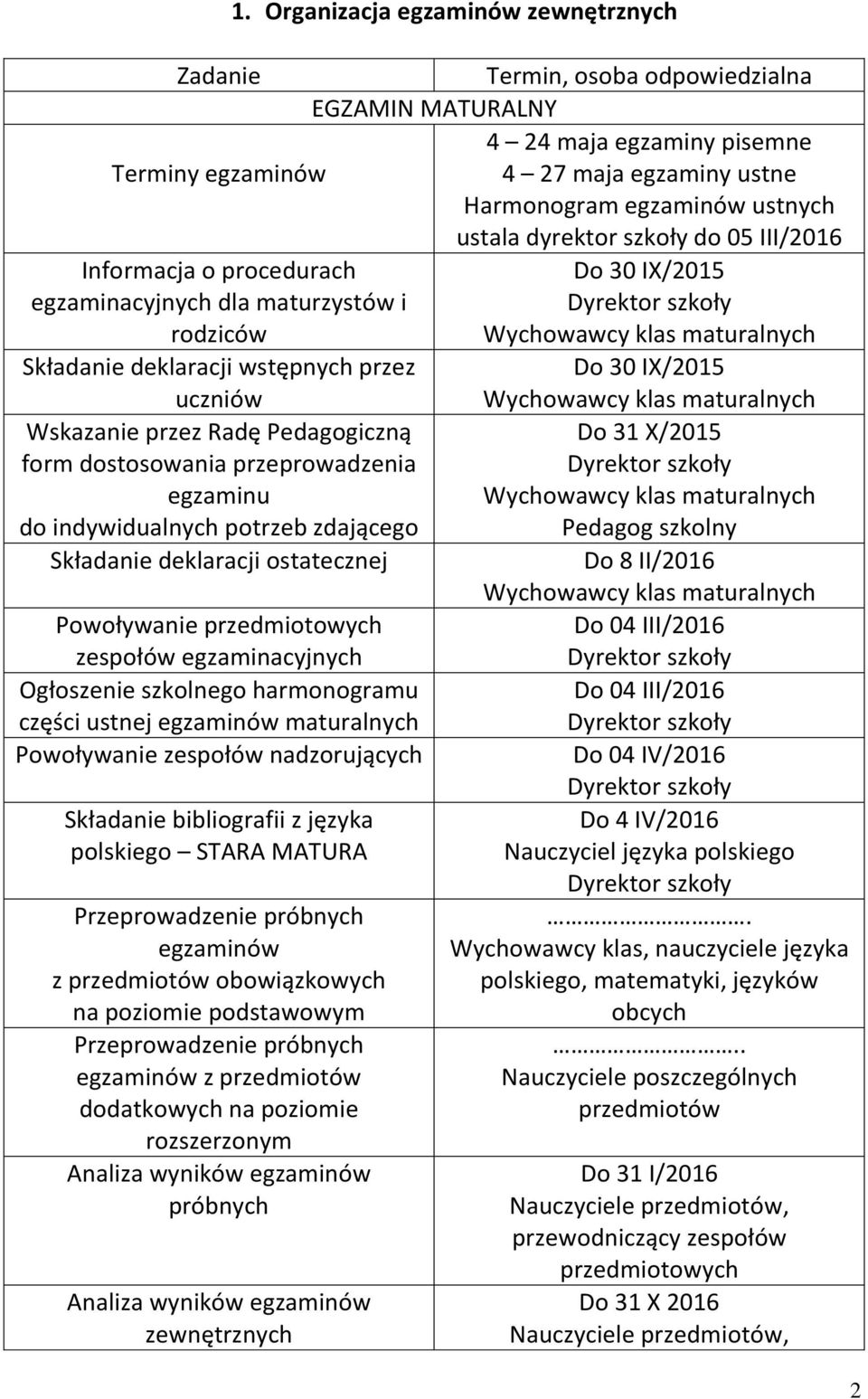 1. Organizacja egzaminów zewnętrznych

| Zadanie | Termin, osoba odpowiedzialna |
|---|---|
| EGZAMIN MATURALNY | |
| Terminy egzaminów | 4 – 24 maja egzaminy pisemne 4 – 27 maja egzaminy ustne Harmonogram egzaminów ustnych ustala dyrektor szkoły do 05 III/2016 |
| Informacja o procedurach egzaminacyjnych dla maturzystów i rodziców | Do 30 IX/2015 Dyrektor szkoły Wychowawcy klas maturalnych |
| Składanie deklaracji wstępnych przez uczniów | Do 30 IX/2015 Wychowawcy klas maturalnych |
| Wskazanie przez Radę Pedagogiczną form dostosowania przeprowadzenia egzaminu do indywidualnych potrzeb zdającego | Do 31 X/2015 Dyrektor szkoły Wychowawcy klas maturalnych Pedagog szkolny |
| Składanie deklaracji ostatecznej | Do 8 II/2016 Wychowawcy klas maturalnych |
| Powoływanie przedmiotowych zespołów egzaminacyjnych | Do 04 III/2016 Dyrektor szkoły |
| Ogłoszenie szkolnego harmonogramu części ustnej egzaminów maturalnych | Do 04 III/2016 Dyrektor szkoły |
| Powoływanie zespołów nadzorujących | Do 04 IV/2016 Dyrektor szkoły |
| Składanie bibliografii z języka polskiego – STARA MATURA | Do 4 IV/2016 Nauczyciel języka polskiego Dyrektor szkoły |
| Przeprowadzenie próbnych egzaminów z przedmiotów obowiązkowych na poziomie podstawowym | ………………………. Wychowawcy klas, nauczyciele języka polskiego, matematyki, języków obcych |
| Przeprowadzenie próbnych egzaminów z przedmiotów dodatkowych na poziomie rozszerzonym | ………………………. Nauczyciele poszczególnych przedmiotów |
| Analiza wyników egzaminów próbnych | Do 31 I/2016 Nauczyciele przedmiotów, przewodniczący zespołów przedmiotowych |
| Analiza wyników egzaminów zewnętrznych | Do 31 X 2016 Nauczyciele przedmiotów, |

2